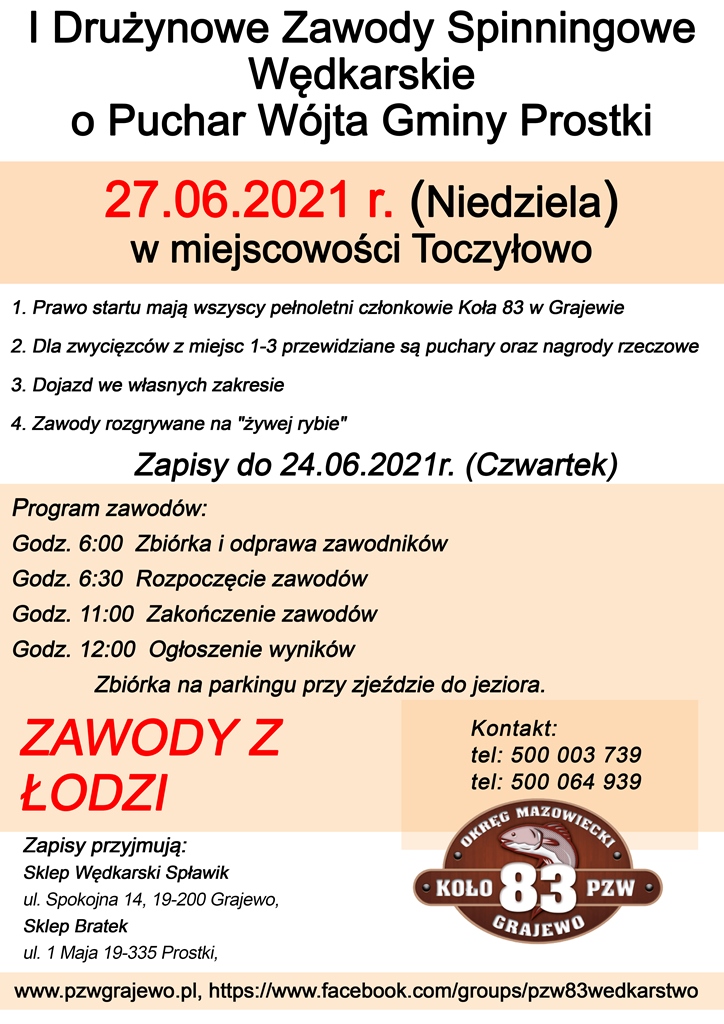 I Drużynowe Zawody Spinningowe Wędkarskie o Puchar Wójta Gminy Prostki

27.06.2021 r. (Niedziela)
w miejscowości Toczyłowo

1. Prawo startu mają wszyscy pełnoletni członkowie Koła 83 w Grajewie

2. Dla zwycięzców z miejsc 1-3 przewidziane są puchary oraz nagrody rzeczowe

3. Dojazd we własnych zakresie

4. Zawody rozgrywane na "żywej rybie"

Zapisy do 24.06.2021r. (Czwartek)

Program zawodów:
Godz. 6:00 Zbiórka i odprawa zawodników
Godz. 6:30 Rozpoczęcie zawodów
Godz. 11:00 Zakończenie zawodów
Godz. 12:00 Ogłoszenie wyników
Zbiórka na parkingu przy zjeździe do jeziora.

ZAWODY Z ŁODZI

Kontakt:
tel: 500 003 739
tel: 500 064 939

Zapisy przyjmują:
Sklep Wędkarski Spławik
ul. Spokojna 14, 19-200 Grajewo,
Sklep Bratek
ul. 1 Maja 19-335 Prostki,

OKRĘG MAZOWIECKI
KOŁO 83 PZW
GRAJEWO

www.pzwgrajewo.pl, https://www.facebook.com/groups/pzw83wedkarstwo